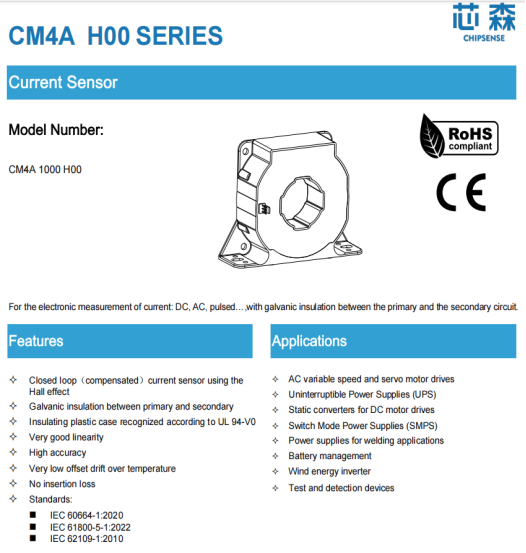 CM4A H00 SERIES

芯森
CHIPSENSE

Current Sensor

Model Number:

CM4A 1000 H00

RoHS
compliant

CE

For the electronic measurement of current: DC, AC, pulsed…,with galvanic insulation between the primary and the secondary circuit.

Features

✧ Closed loop（compensated）current sensor using the Hall effect
✧ Galvanic insulation between primary and secondary
✧ Insulating plastic case recognized according to UL 94-V0
✧ Very good linearity
✧ High accuracy
✧ Very low offset drift over temperature
✧ No insertion loss
✧ Standards:
■ IEC 60664-1:2020
■ IEC 61800-5-1:2022
■ IEC 62109-1:2010

Applications

✧ AC variable speed and servo motor drives
✧ Uninterruptible Power Supplies (UPS)
✧ Static converters for DC motor drives
✧ Switch Mode Power Supplies (SMPS)
✧ Power supplies for welding applications
✧ Battery management
✧ Wind energy inverter
✧ Test and detection devices